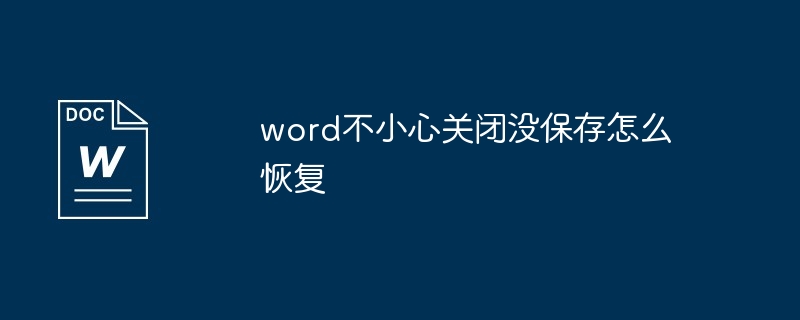 DOC
W

word不小心关闭没保存怎么恢复